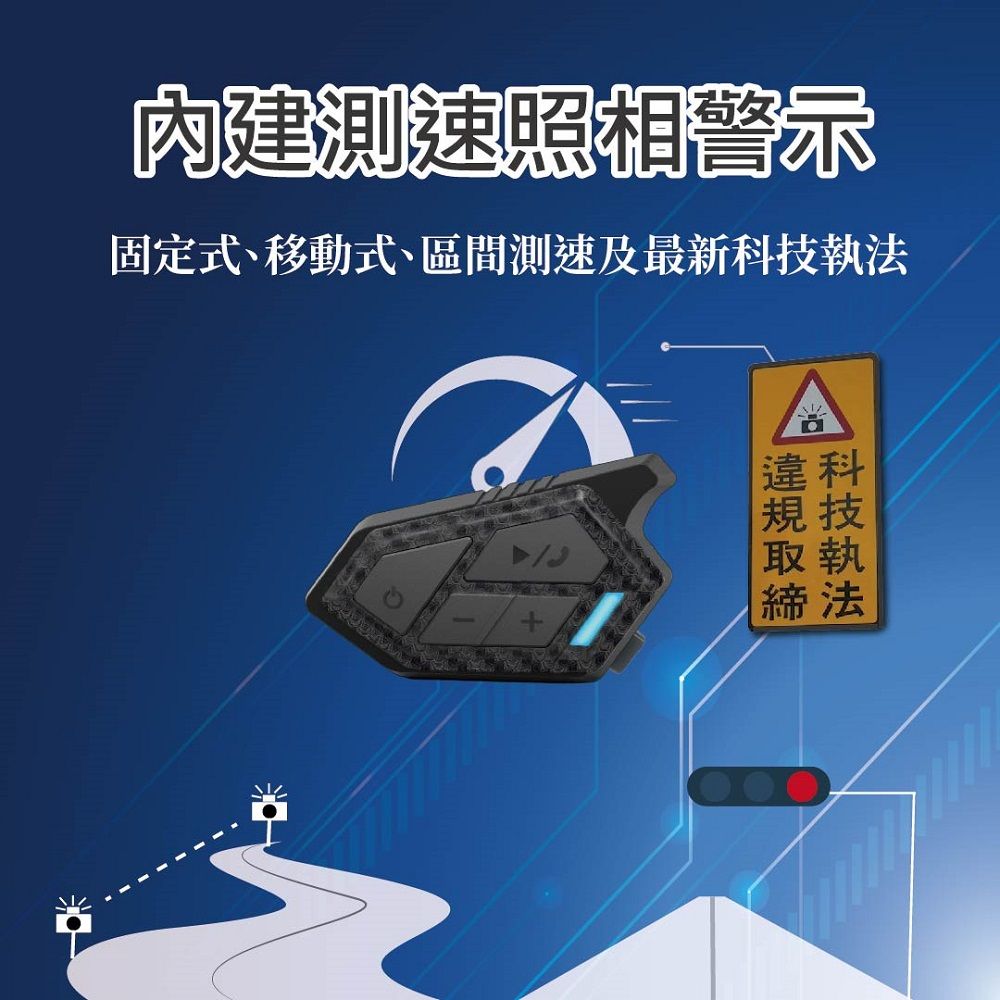 內建測速照相警示

固定式、移動式、區間測速及最新科技執法

科技執法
違規取締